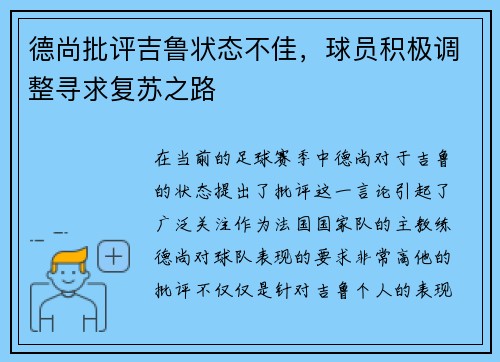 德尚批评吉鲁状态不佳，球员积极调整寻求复苏之路

在当前的足球赛季中德尚对于吉鲁的状态提出了批评这一言论引起了广泛关注作为法国国家队的主教练德尚对球队表现的要求非常高他的批评不仅仅是针对吉鲁个人的表现